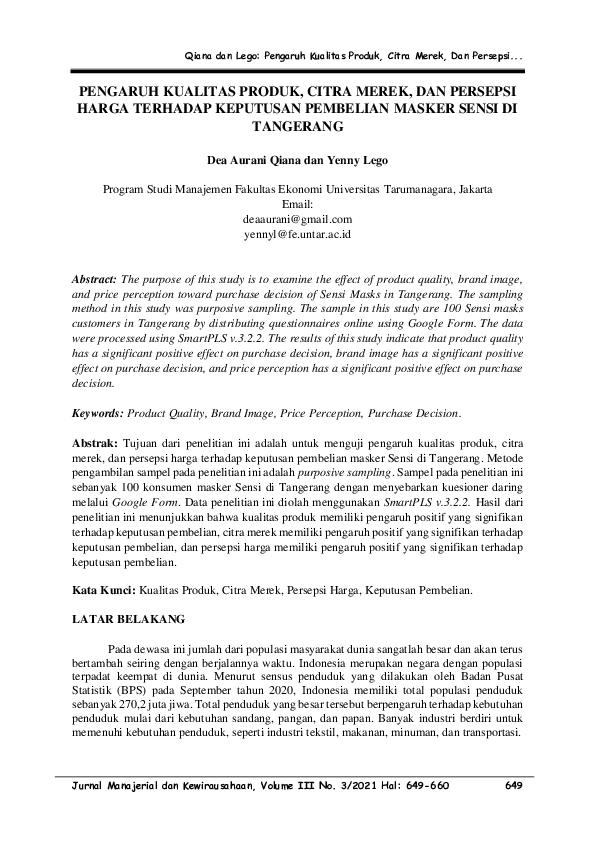 Qiana dan Lego: Pengaruh Kualitas Produk, Citra Merek, Dan Persepsi...

PENGARUH KUALITAS PRODUK, CITRA MEREK, DAN PERSEPSI HARGA TERHADAP KEPUTUSAN PEMBELIAN MASKER SENSI DI TANGERANG

Dea Aurani Qiana dan Yenny Lego

Program Studi Manajemen Fakultas Ekonomi Universitas Tarumanagara, Jakarta
Email:
deaaurani@gmail.com
yennyl@fe.untar.ac.id

Abstract: The purpose of this study is to examine the effect of product quality, brand image, and price perception toward purchase decision of Sensi Masks in Tangerang. The sampling method in this study was purposive sampling. The sample in this study are 100 Sensi masks customers in Tangerang by distributing questionnaires online using Google Form. The data were processed using SmartPLS v.3.2.2. The results of this study indicate that product quality has a significant positive effect on purchase decision, brand image has a significant positive effect on purchase decision, and price perception has a significant positive effect on purchase decision.

Keywords: Product Quality, Brand Image, Price Perception, Purchase Decision.

Abstrak: Tujuan dari penelitian ini adalah untuk menguji pengaruh kualitas produk, citra merek, dan persepsi harga terhadap keputusan pembelian masker Sensi di Tangerang. Metode pengambilan sampel pada penelitian ini adalah purposive sampling. Sampel pada penelitian ini sebanyak 100 konsumen masker Sensi di Tangerang dengan menyebarkan kuesioner daring melalui Google Form. Data penelitian ini diolah menggunakan SmartPLS v.3.2.2. Hasil dari penelitian ini menunjukkan bahwa kualitas produk memiliki pengaruh positif yang signifikan terhadap keputusan pembelian, citra merek memiliki pengaruh positif yang signifikan terhadap keputusan pembelian, dan persepsi harga memiliki pengaruh positif yang signifikan terhadap keputusan pembelian.

Kata Kunci: Kualitas Produk, Citra Merek, Persepsi Harga, Keputusan Pembelian.

LATAR BELAKANG

Pada dewasa ini jumlah dari populasi masyarakat dunia sangatlah besar dan akan terus bertambah seiring dengan berjalannya waktu. Indonesia merupakan negara dengan populasi terpadat keempat di dunia. Menurut sensus penduduk yang dilakukan oleh Badan Pusat Statistik (BPS) pada September tahun 2020, Indonesia memiliki total populasi penduduk sebanyak 270,2 juta jiwa. Total penduduk yang besar tersebut berpengaruh terhadap kebutuhan penduduk mulai dari kebutuhan sandang, pangan, dan papan. Banyak industri berdiri untuk memenuhi kebutuhan penduduk, seperti industri tekstil, makanan, minuman, dan transportasi.

Jurnal Manajerial dan Kewirausahaan, Volume III No. 3/2021 Hal: 649-660 649